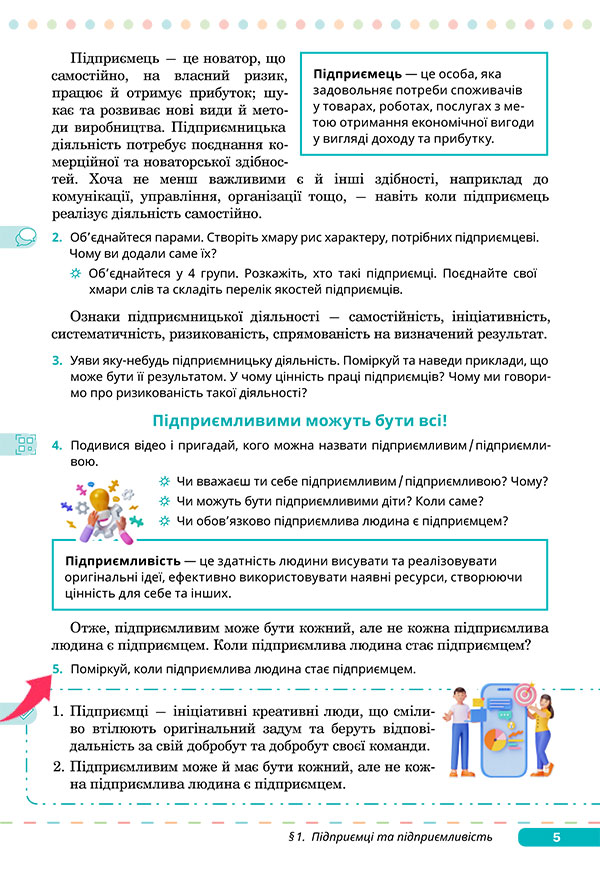 Підприємець — це новатор, що самостійно, на власний ризик, працює й отримує прибуток; шукає та розвиває нові види й методи виробництва. Підприємницька діяльність потребує поєднання комерційної та новаторської здібностей. Хоча не менш важливими є й інші здібності, наприклад до комунікації, управління, організації тощо, — навіть коли підприємець реалізує діяльність самостійно.

Підприємець — це особа, яка задовольняє потреби споживачів у товарах, роботах, послугах з метою отримання економічної вигоди у вигляді доходу та прибутку.

2. Об'єднайтеся парами. Створіть хмару рис характеру, потрібних підприємцеві. Чому ви додали саме їх?

Об'єднайтеся у 4 групи. Розкажіть, хто такі підприємці. Поєднайте свої хмари слів та складіть перелік якостей підприємців.

Ознаки підприємницької діяльності — самостійність, ініціативність, систематичність, ризикованість, спрямованість на визначений результат.

3. Уяви яку-небудь підприємницьку діяльність. Поміркуй та наведи приклади, що може бути її результатом. У чому цінність праці підприємців? Чому ми говоримо про ризикованість такої діяльності?

Підприємливими можуть бути всі!

4. Подивися відео і пригадай, кого можна назвати підприємливим / підприємливою.

Чи вважаєш ти себе підприємливим / підприємливою? Чому?
Чи можуть бути підприємливими діти? Коли саме?
Чи обов'язково підприємлива людина є підприємцем?

Підприємливість — це здатність людини висувати та реалізовувати оригінальні ідеї, ефективно використовувати наявні ресурси, створюючи цінність для себе та інших.

Отже, підприємливим може бути кожний, але не кожна підприємлива людина є підприємцем. Коли підприємлива людина стає підприємцем?

5. Поміркуй, коли підприємлива людина стає підприємцем.

1. Підприємці — ініціативні креативні люди, що сміливо втілюють оригінальний задум та беруть відповідальність за свій добробут та добробут своєї команди.
2. Підприємливим може й має бути кожний, але не кожна підприємлива людина є підприємцем.

§ 1. Підприємці та підприємливість 5